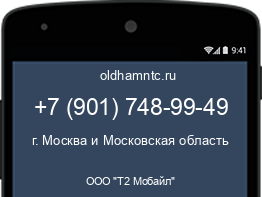 9:41

oldhamntc.ru

+7 (901) 748-99-49

г. Москва и Московская область

ООО "Т2 Мобайл"